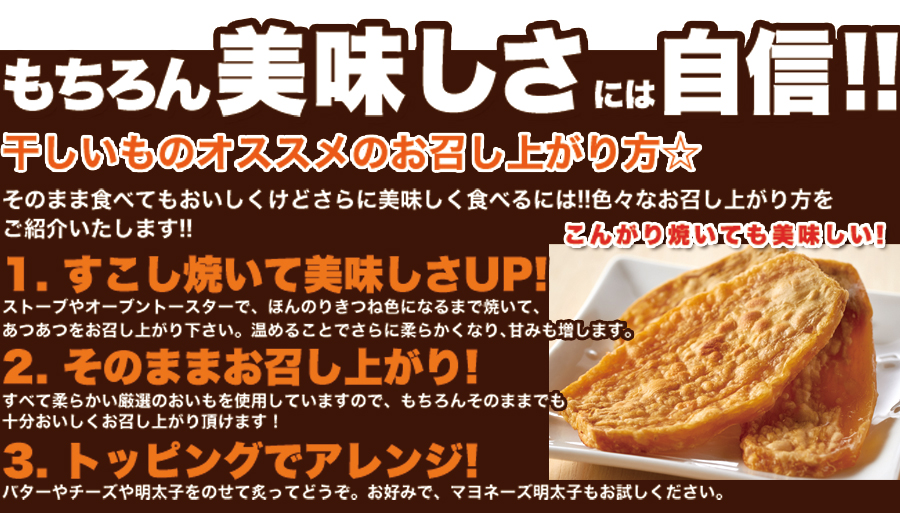 もちろん美味しさには自信!!

干しいものオススメのお召し上がり方☆

そのまま食べてもおいしくけどさらに美味しく食べるには!!色々なお召し上がり方をご紹介いたします!!

こんがり焼いても美味しい!

1. すこし焼いて美味しさUP!

ストーブやオーブントースターで、ほんのりきつね色になるまで焼いて、あつあつをお召し上がり下さい。温めることでさらに柔らかくなり、甘みも増します。

2. そのままお召し上がり!

すべて柔らかい厳選のおいもを使用していますので、もちろんそのままでも十分おいしくお召し上がり頂けます！

3. トッピングでアレンジ!

バターやチーズや明太子をのせて炙ってどうぞ。お好みで、マヨネーズ明太子もお試しください。